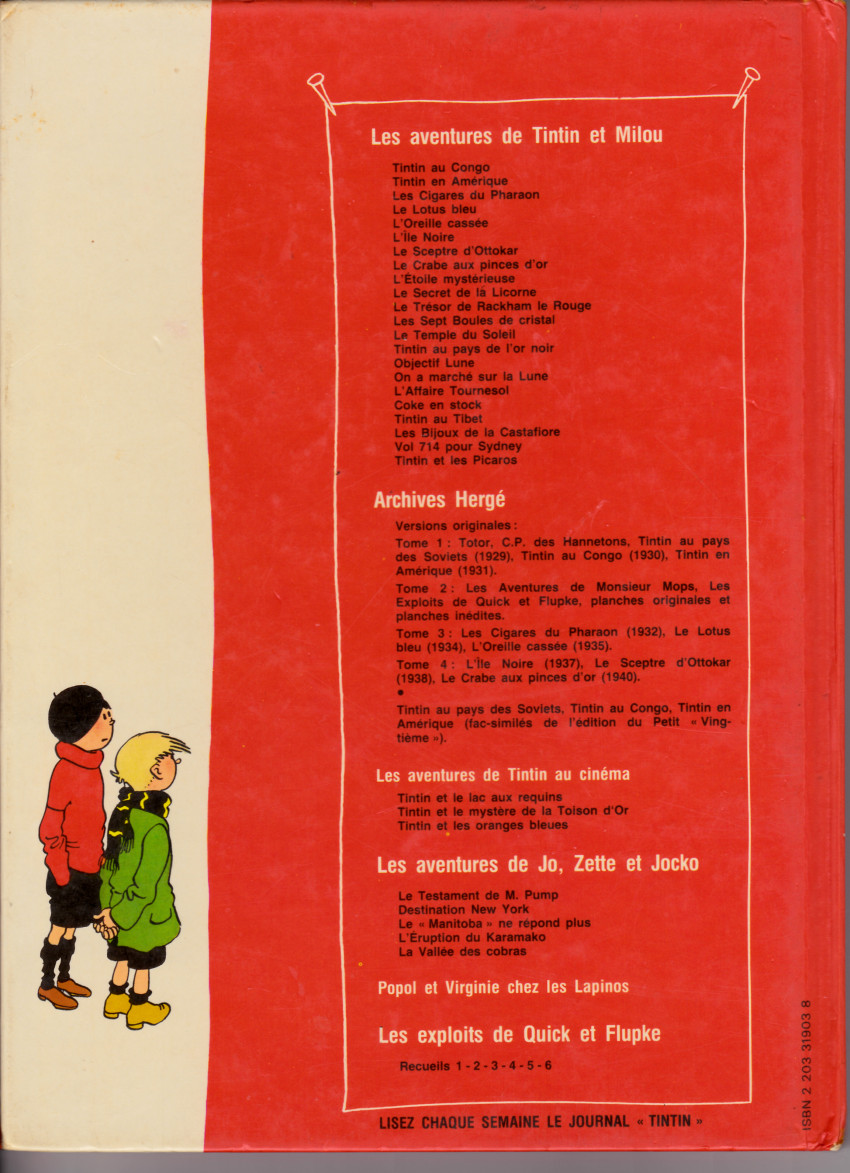 Les aventures de Tintin et Milou

Tintin au Congo
Tintin en Amérique
Les Cigares du Pharaon
Le Lotus bleu
L'Oreille cassée
L'Île Noire
Le Sceptre d'Ottokar
Le Crabe aux pinces d'or
L'Étoile mystérieuse
Le Secret de la Licorne
Le Trésor de Rackham le Rouge
Les Sept Boules de cristal
Le Temple du Soleil
Tintin au pays de l'or noir
Objectif Lune
On a marché sur la Lune
L'Affaire Tournesol
Coke en stock
Tintin au Tibet
Les Bijoux de la Castafiore
Vol 714 pour Sydney
Tintin et les Picaros

Archives Hergé

Versions originales :
Tome 1 : Totor, C.P. des Hannetons, Tintin au pays des Soviets (1929), Tintin au Congo (1930), Tintin en Amérique (1931).
Tome 2 : Les Aventures de Monsieur Mops, Les Exploits de Quick et Flupke, planches originales et planches inédites.
Tome 3 : Les Cigares du Pharaon (1932), Le Lotus bleu (1934), L'Oreille cassée (1935).
Tome 4 : L'Île Noire (1937), Le Sceptre d'Ottokar (1938), Le Crabe aux pinces d'or (1940).
•
Tintin au pays des Soviets, Tintin au Congo, Tintin en Amérique (fac-similés de l'édition du Petit « Vingtième »).

Les aventures de Tintin au cinéma

Tintin et le lac aux requins
Tintin et le mystère de la Toison d'Or
Tintin et les oranges bleues

Les aventures de Jo, Zette et Jocko

Le Testament de M. Pump
Destination New York
Le « Manitoba » ne répond plus
L'Éruption du Karamako
La Vallée des cobras

Popol et Virginie chez les Lapinos

Les exploits de Quick et Flupke

Recueils 1 - 2 - 3 - 4 - 5 - 6

LISEZ CHAQUE SEMAINE LE JOURNAL « TINTIN »

ISBN 2 203 31903 8